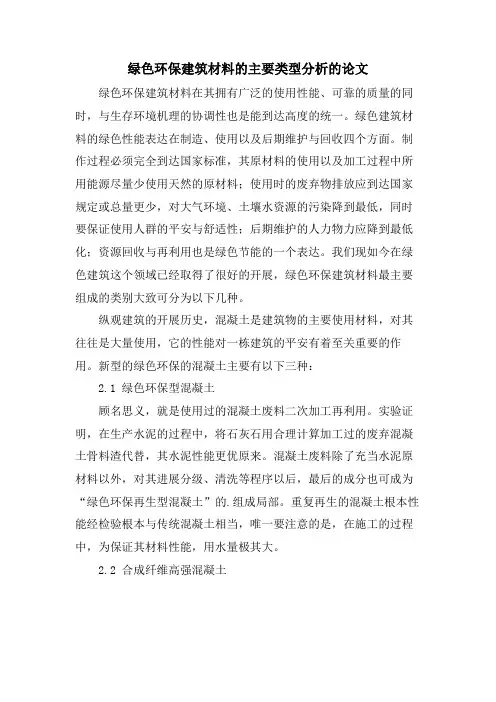 绿色环保建筑材料的主要类型分析的论文

绿色环保建筑材料在其拥有广泛的使用性能、可靠的质量的同时，与生存环境机理的协调性也是能到达高度的统一。绿色建筑材料的绿色性能表达在制造、使用以及后期维护与回收四个方面。制作过程必须完全到达国家标准，其原材料的使用以及加工过程中所用能源尽量少使用天然的原材料；使用时的废弃物排放应到达国家规定或总量更少，对大气环境、土壤水资源的污染降到最低，同时要保证使用人群的平安与舒适性；后期维护的人力物力应降到最低化；资源回收与再利用也是绿色节能的一个表达。我们现如今在绿色建筑这个领域已经取得了很好的开展，绿色环保建筑材料最主要组成的类别大致可分为以下几种。

纵观建筑的开展历史，混凝土是建筑物的主要使用材料，对其往往是大量使用，它的性能对一栋建筑的平安有着至关重要的作用。新型的绿色环保的混凝土主要有以下三种：

2.1 绿色环保型混凝土

顾名思义，就是使用过的混凝土废料二次加工再利用。实验证明，在生产水泥的过程中，将石灰石用合理计算加工过的废弃混凝土骨料渣代替，其水泥性能更优原来。混凝土废料除了充当水泥原材料以外，对其进展分级、清洗等程序以后，最后的成分也可成为“绿色环保再生型混凝土”的.组成局部。重复再生的混凝土根本性能经检验根本与传统混凝土相当，唯一要注意的是，在施工的过程中，为保证其材料性能，用水量极其大。

2.2 合成纤维高强混凝土